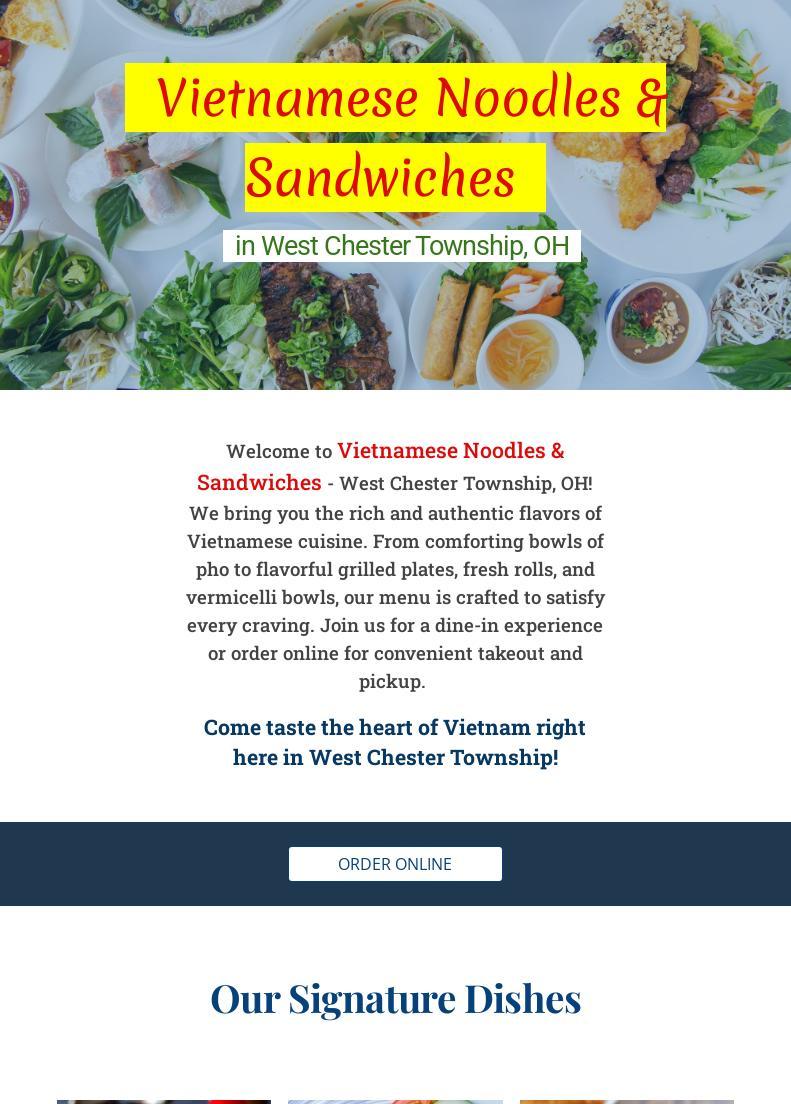 Vietnamese Noodles & Sandwiches

in West Chester Township, OH

Welcome to Vietnamese Noodles & Sandwiches - West Chester Township, OH! We bring you the rich and authentic flavors of Vietnamese cuisine. From comforting bowls of pho to flavorful grilled plates, fresh rolls, and vermicelli bowls, our menu is crafted to satisfy every craving. Join us for a dine-in experience or order online for convenient takeout and pickup.

Come taste the heart of Vietnam right here in West Chester Township!

ORDER ONLINE

Our Signature Dishes